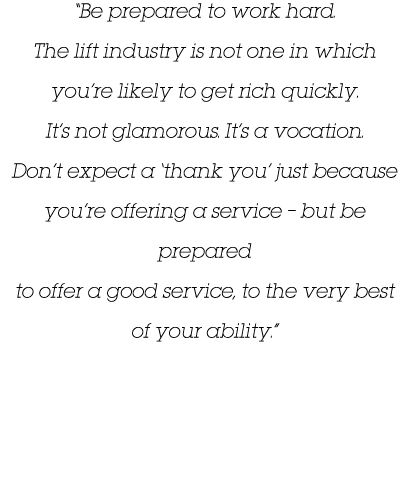 "Be prepared to work hard. The lift industry is not one in which you're likely to get rich quickly. It's not glamorous. It's a vocation. Don't expect a 'thank you' just because you're offering a service – but be prepared to offer a good service, to the very best of your ability."